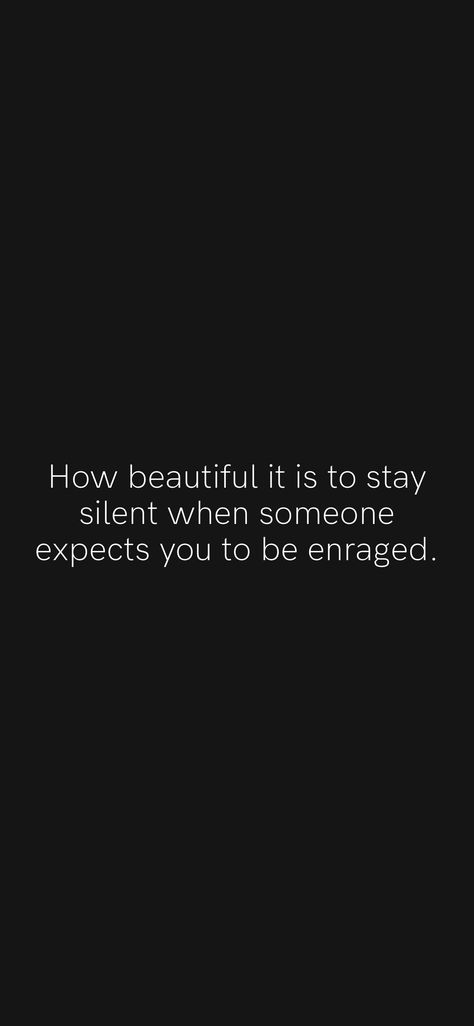 How beautiful it is to stay silent when someone expects you to be enraged.